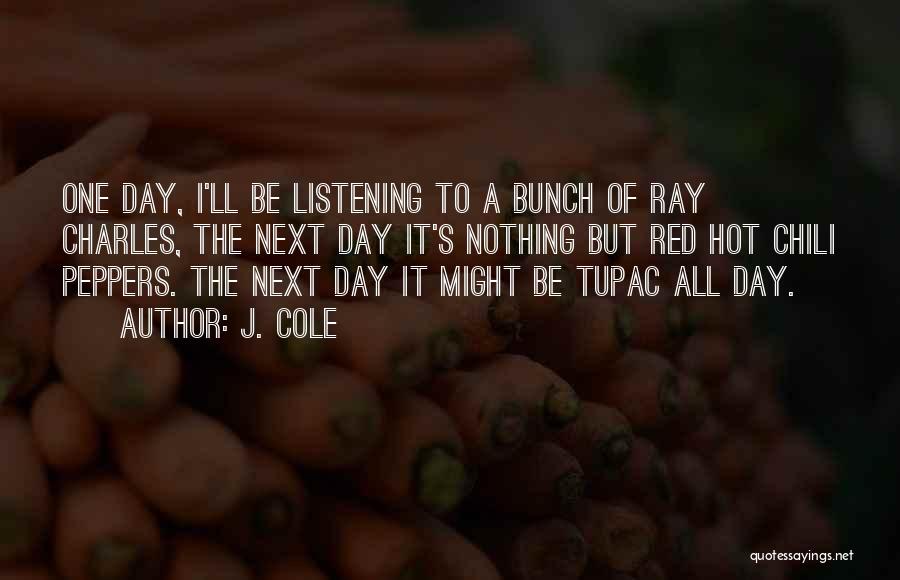 ONE DAY, I'LL BE LISTENING TO A BUNCH OF RAY CHARLES, THE NEXT DAY IT'S NOTHING BUT RED HOT CHILI PEPPERS. THE NEXT DAY IT MIGHT BE TUPAC ALL DAY.

AUTHOR: J. COLE

quotessayings.net